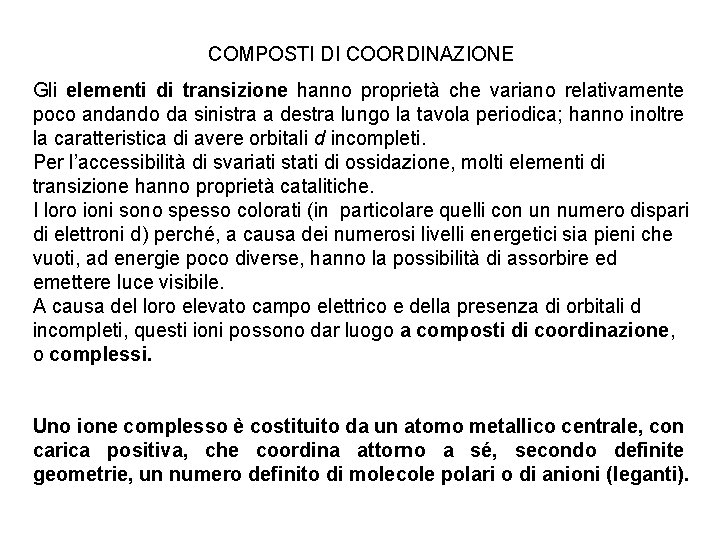 COMPOSTI DI COORDINAZIONE

Gli elementi di transizione hanno proprietà che variano relativamente poco andando da sinistra a destra lungo la tavola periodica; hanno inoltre la caratteristica di avere orbitali d incompleti.
Per l'accessibilità di svariati stati di ossidazione, molti elementi di transizione hanno proprietà catalitiche.
I loro ioni sono spesso colorati (in particolare quelli con un numero dispari di elettroni d) perché, a causa dei numerosi livelli energetici sia pieni che vuoti, ad energie poco diverse, hanno la possibilità di assorbire ed emettere luce visibile.
A causa del loro elevato campo elettrico e della presenza di orbitali d incompleti, questi ioni possono dar luogo a composti di coordinazione, o complessi.

Uno ione complesso è costituito da un atomo metallico centrale, con carica positiva, che coordina attorno a sé, secondo definite geometrie, un numero definito di molecole polari o di anioni (leganti).